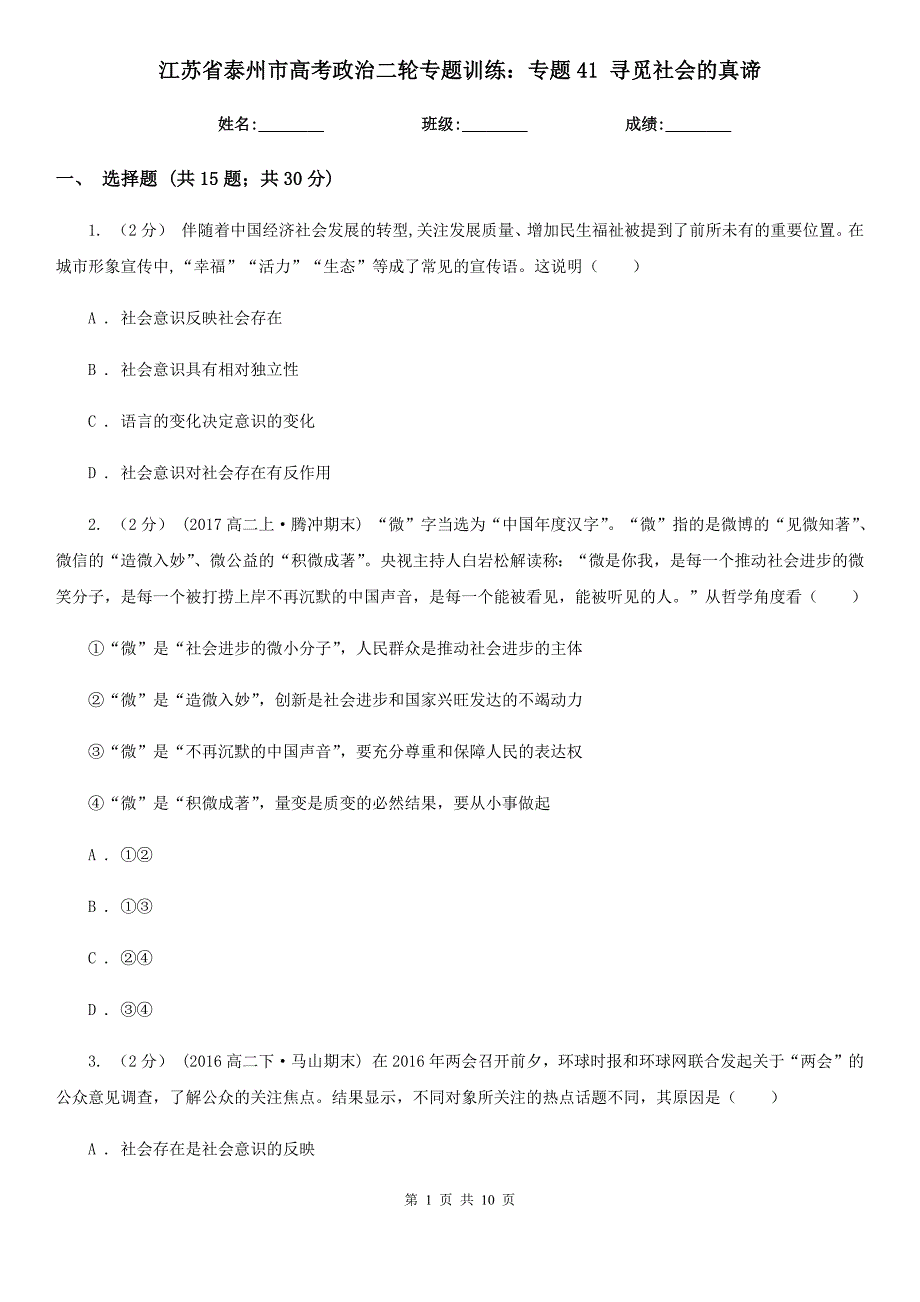 江苏省泰州市高考政治二轮专题训练：专题 41 寻觅社会的真谛

姓名:________ 班级:________ 成绩:________

一、 选择题 (共 15 题；共 30 分)

1. （2 分） 伴随着中国经济社会发展的转型,关注发展质量、增加民生福祉被提到了前所未有的重要位置。在城市形象宣传中,“幸福”“活力”“生态”等成了常见的宣传语。这说明（　　）

A . 社会意识反映社会存在

B . 社会意识具有相对独立性

C . 语言的变化决定意识的变化

D . 社会意识对社会存在有反作用

2. （2 分） (2017 高二上·腾冲期末) “微”字当选为“中国年度汉字”。“微”指的是微博的“见微知著”、微信的“造微入妙”、微公益的“积微成著”。央视主持人白岩松解读称：“微是你我，是每一个推动社会进步的微笑分子，是每一个被打捞上岸不再沉默的中国声音，是每一个能被看见，能被听见的人。”从哲学角度看（　　）

①“微”是“社会进步的微小分子”，人民群众是推动社会进步的主体

②“微”是“造微入妙”，创新是社会进步和国家兴旺发达的不竭动力

③“微”是“不再沉默的中国声音”，要充分尊重和保障人民的表达权

④“微”是“积微成著”，量变是质变的必然结果，要从小事做起

A . ①②

B . ①③

C . ②④

D . ③④

3. （2 分） (2016 高二下·马山期末) 在 2016 年两会召开前夕，环球时报和环球网联合发起关于“两会”的公众意见调查，了解公众的关注焦点。结果显示，不同对象所关注的热点话题不同，其原因是（　　）

A . 社会存在是社会意识的反映

第 1 页 共 10 页